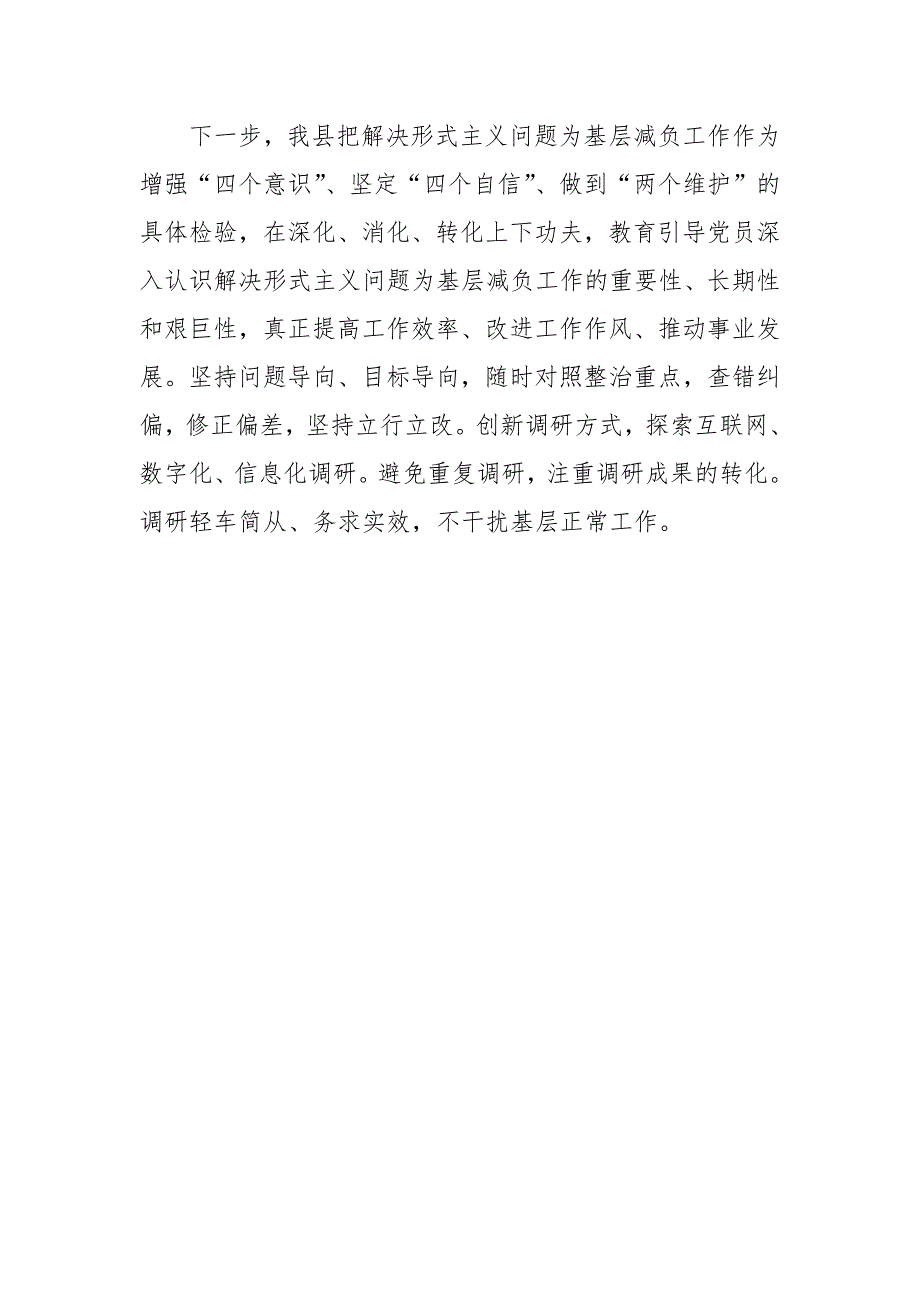 下一步，我县把解决形式主义问题为基层减负工作作为增强“四个意识”、坚定“四个自信”、做到“两个维护”的具体检验，在深化、消化、转化上下功夫，教育引导党员深入认识解决形式主义问题为基层减负工作的重要性、长期性和艰巨性，真正提高工作效率、改进工作作风、推动事业发展。坚持问题导向、目标导向，随时对照整治重点，查错纠偏，修正偏差，坚持立行立改。创新调研方式，探索互联网、数字化、信息化调研。避免重复调研，注重调研成果的转化。调研轻车简从、务求实效，不干扰基层正常工作。